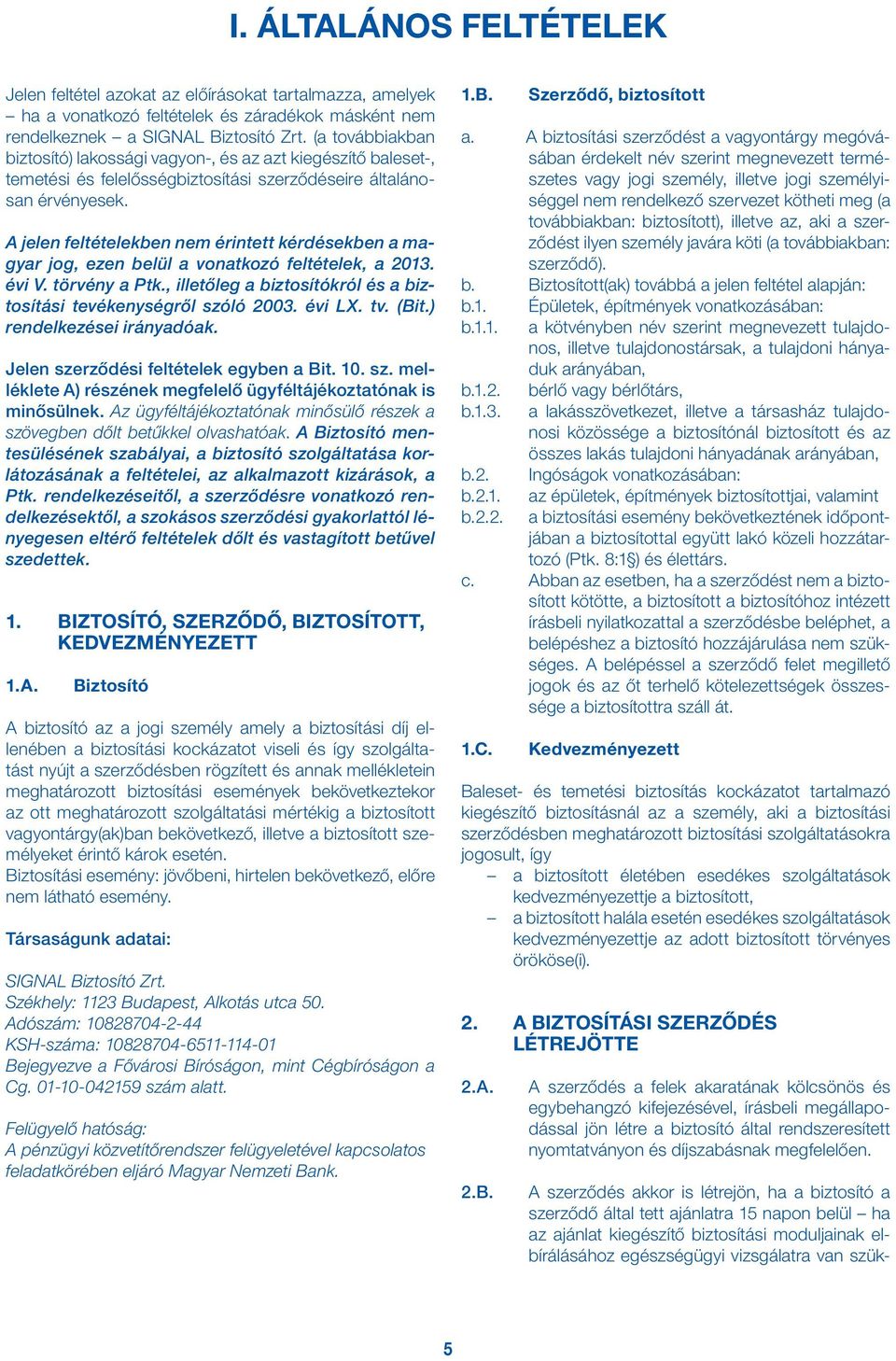 I. ÁLTALÁNOS FELTÉTELEK

Jelen feltétel azokat az előírásokat tartalmazza, amelyek – ha a vonatkozó feltételek és záradékok másként nem rendelkeznek – a SIGNAL Biztosító Zrt. (a továbbiakban biztosító) lakossági vagyon-, és az azt kiegészítő baleset-, temetési és felelősségbiztosítási szerződéseire általánosan érvényesek.

A jelen feltételekben nem érintett kérdésekben a magyar jog, ezen belül a vonatkozó feltételek, a 2013. évi V. törvény a Ptk., illetőleg a biztosítókról és a biztosítási tevékenységről szóló 2003. évi LX. tv. (Bit.) rendelkezései irányadóak.

Jelen szerződési feltételek egyben a Bit. 10. sz. melléklete A) részének megfelelő ügyféltájékoztatónak is minősülnek. Az ügyféltájékoztatónak minősülő részek a szövegben dőlt betűkkel olvashatóak. A Biztosító mentesülésének szabályai, a biztosító szolgáltatása korlátozásának a feltételei, az alkalmazott kizárások, a Ptk. rendelkezéseitől, a szerződésre vonatkozó rendelkezésektől, a szokásos szerződési gyakorlattól lényegesen eltérő feltételek dőlt és vastagított betűvel szedettek.

1. BIZTOSÍTÓ, SZERZŐDŐ, BIZTOSÍTOTT, KEDVEZMÉNYEZETT

1.A. Biztosító

A biztosító az a jogi személy amely a biztosítási díj ellenében a biztosítási kockázatot viseli és így szolgáltatást nyújt a szerződésben rögzített és annak mellékletein meghatározott biztosítási események bekövetkeztekor az ott meghatározott szolgáltatási mértékig a biztosított vagyontárgy(ak)ban bekövetkező, illetve a biztosított személyeket érintő károk esetén.
Biztosítási esemény: jövőbeni, hirtelen bekövetkező, előre nem látható esemény.

Társaságunk adatai:

SIGNAL Biztosító Zrt.
Székhely: 1123 Budapest, Alkotás utca 50.
Adószám: 10828704-2-44
KSH-száma: 10828704-6511-114-01
Bejegyezve a Fővárosi Bíróságon, mint Cégbíróságon a Cg. 01-10-042159 szám alatt.

Felügyelő hatóság:
A pénzügyi közvetítőrendszer felügyeletével kapcsolatos feladatkörében eljáró Magyar Nemzeti Bank.

1.B. Szerződő, biztosított

a. A biztosítási szerződést a vagyontárgy megóvásában érdekelt név szerint megnevezett természetes vagy jogi személy, illetve jogi személyiséggel nem rendelkező szervezet kötheti meg (a továbbiakban: biztosított), illetve az, aki a szerződést ilyen személy javára köti (a továbbiakban: szerződő).
b. Biztosított(ak) továbbá a jelen feltétel alapján:
b.1. Épületek, építmények vonatkozásában:
b.1.1. a kötvényben név szerint megnevezett tulajdonos, illetve tulajdonostársak, a tulajdoni hányaduk arányában,
b.1.2. bérlő vagy bérlőtárs,
b.1.3. a lakásszövetkezet, illetve a társasház tulajdonosi közössége a biztosítónál biztosított és az összes lakás tulajdoni hányadának arányában,
b.2. Ingóságok vonatkozásában:
b.2.1. az épületek, építmények biztosítottjai, valamint
b.2.2. a biztosítási esemény bekövetkeztének időpontjában a biztosítottal együtt lakó közeli hozzátartozó (Ptk. 8:1§) és élettárs.
c. Abban az esetben, ha a szerződést nem a biztosított kötötte, a biztosított a biztosítóhoz intézett írásbeli nyilatkozattal a szerződésbe beléphet, a belépéshez a biztosító hozzájárulása nem szükséges. A belépéssel a szerződő felet megillető jogok és az őt terhelő kötelezettségek összessége a biztosítottra száll át.

1.C. Kedvezményezett

Baleset- és temetési biztosítás kockázatot tartalmazó kiegészítő biztosításnál az a személy, aki a biztosítási szerződésben meghatározott biztosítási szolgáltatásokra jogosult, így
– a biztosított életében esedékes szolgáltatások kedvezményezettje a biztosított,
– a biztosított halála esetén esedékes szolgáltatások kedvezményezettje az adott biztosított törvényes örököse(i).

2. A BIZTOSÍTÁSI SZERZŐDÉS LÉTREJÖTTE

2.A. A szerződés a felek akaratának kölcsönös és egybehangzó kifejezésével, írásbeli megállapodással jön létre a biztosító által rendszeresített nyomtatványon és díjszabásnak megfelelően.

2.B. A szerződés akkor is létrejön, ha a biztosító a szerződő által tett ajánlatra 15 napon belül – ha az ajánlat kiegészítő biztosítási moduljainak elbírálásához egészségügyi vizsgálatra van szük-

5